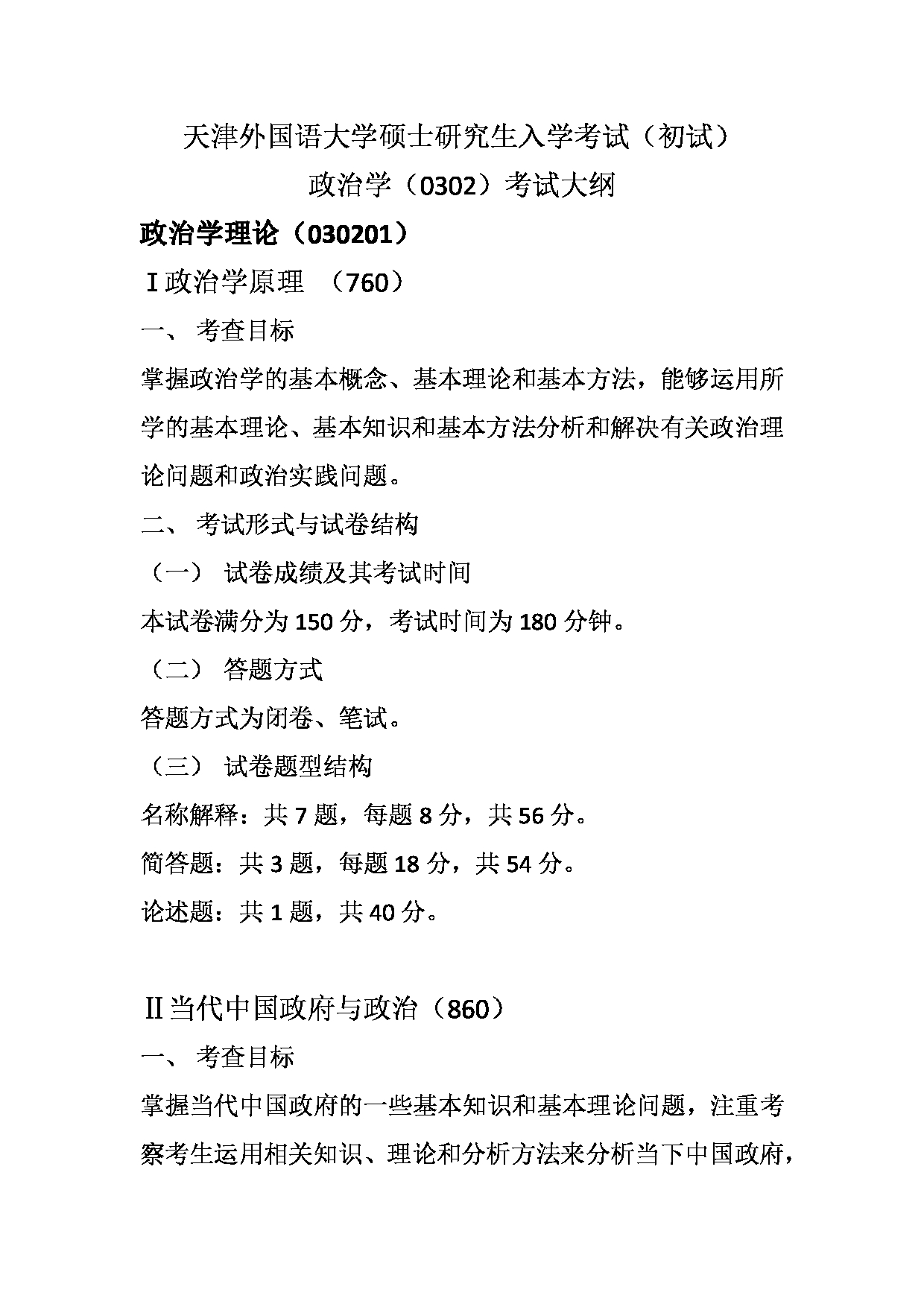 天津外国语大学硕士研究生入学考试（初试）
政治学（0302）考试大纲

政治学理论（030201）

Ⅰ政治学原理 （760）

一、 考查目标

掌握政治学的基本概念、基本理论和基本方法，能够运用所学的基本理论、基本知识和基本方法分析和解决有关政治理论问题和政治实践问题。

二、 考试形式与试卷结构

（一） 试卷成绩及其考试时间

本试卷满分为 150 分，考试时间为 180 分钟。

（二） 答题方式

答题方式为闭卷、笔试。

（三） 试卷题型结构

名称解释：共 7 题，每题 8 分，共 56 分。

简答题：共 3 题，每题 18 分，共 54 分。

论述题：共 1 题，共 40 分。

Ⅱ当代中国政府与政治（860）

一、 考查目标

掌握当代中国政府的一些基本知识和基本理论问题，注重考察考生运用相关知识、理论和分析方法来分析当下中国政府，